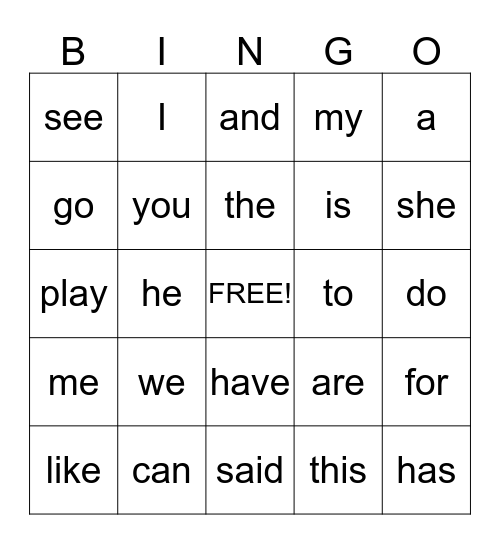 | B | I | N | G | O |
|---|---|---|---|---|
| see | I | and | my | a |
| go | you | the | is | she |
| play | he | FREE! | to | do |
| me | we | have | are | for |
| like | can | said | this | has |